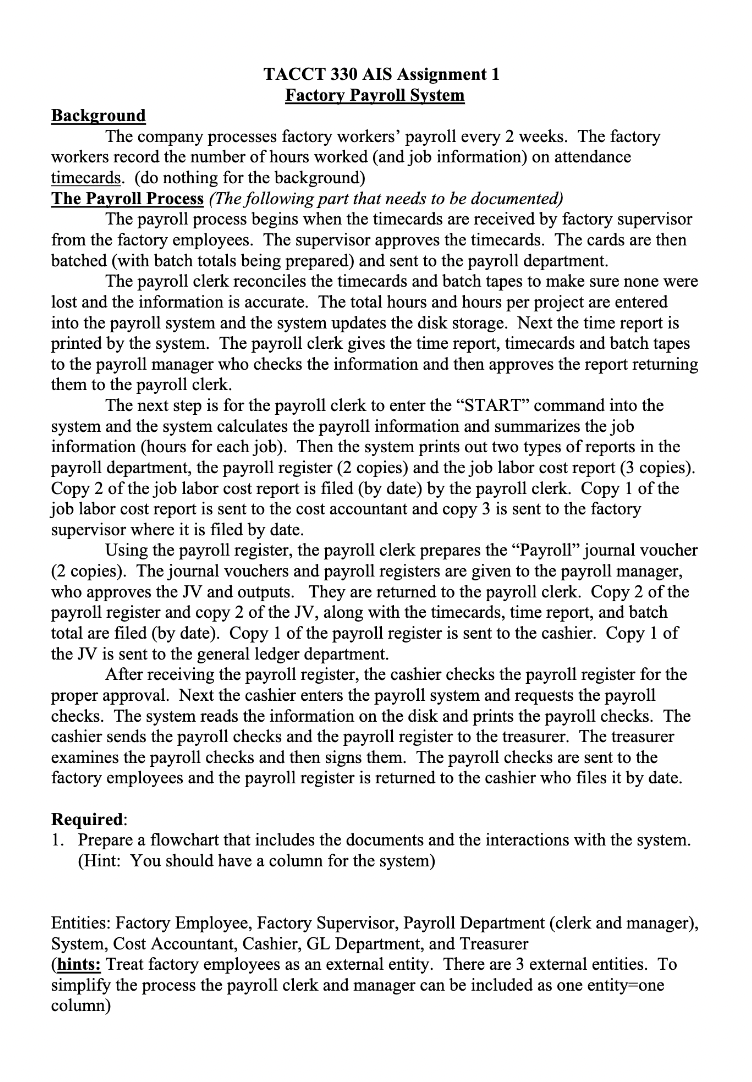 TACCT 330 AIS Assignment 1
Factory Payroll System

Background

The company processes factory workers' payroll every 2 weeks. The factory workers record the number of hours worked (and job information) on attendance timecards. (do nothing for the background)

The Payroll Process (The following part that needs to be documented)

The payroll process begins when the timecards are received by factory supervisor from the factory employees. The supervisor approves the timecards. The cards are then batched (with batch totals being prepared) and sent to the payroll department.

The payroll clerk reconciles the timecards and batch tapes to make sure none were lost and the information is accurate. The total hours and hours per project are entered into the payroll system and the system updates the disk storage. Next the time report is printed by the system. The payroll clerk gives the time report, timecards and batch tapes to the payroll manager who checks the information and then approves the report returning them to the payroll clerk.

The next step is for the payroll clerk to enter the "START" command into the system and the system calculates the payroll information and summarizes the job information (hours for each job). Then the system prints out two types of reports in the payroll department, the payroll register (2 copies) and the job labor cost report (3 copies). Copy 2 of the job labor cost report is filed (by date) by the payroll clerk. Copy 1 of the job labor cost report is sent to the cost accountant and copy 3 is sent to the factory supervisor where it is filed by date.

Using the payroll register, the payroll clerk prepares the "Payroll" journal voucher (2 copies). The journal vouchers and payroll registers are given to the payroll manager, who approves the JV and outputs. They are returned to the payroll clerk. Copy 2 of the payroll register and copy 2 of the JV, along with the timecards, time report, and batch total are filed (by date). Copy 1 of the payroll register is sent to the cashier. Copy 1 of the JV is sent to the general ledger department.

After receiving the payroll register, the cashier checks the payroll register for the proper approval. Next the cashier enters the payroll system and requests the payroll checks. The system reads the information on the disk and prints the payroll checks. The cashier sends the payroll checks and the payroll register to the treasurer. The treasurer examines the payroll checks and then signs them. The payroll checks are sent to the factory employees and the payroll register is returned to the cashier who files it by date.

Required:
1. Prepare a flowchart that includes the documents and the interactions with the system. (Hint: You should have a column for the system)

Entities: Factory Employee, Factory Supervisor, Payroll Department (clerk and manager), System, Cost Accountant, Cashier, GL Department, and Treasurer
(hints: Treat factory employees as an external entity. There are 3 external entities. To simplify the process the payroll clerk and manager can be included as one entity=one column)